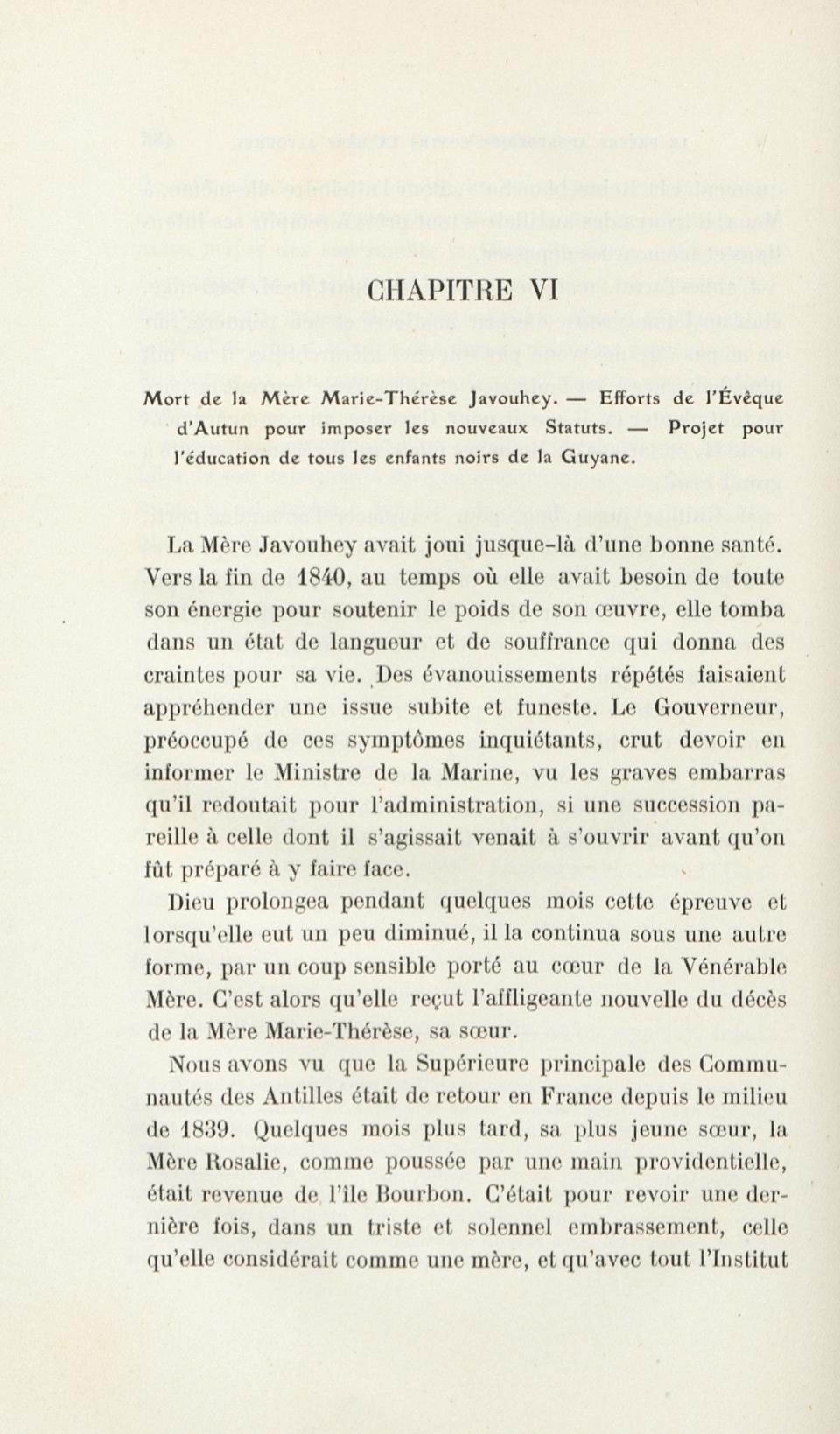 CHAPITRE VI

Mort de la Mère Marie-Thérèse Javouhey. — Efforts de l'Évêque d'Autun pour imposer les nouveaux Statuts. — Projet pour l'éducation de tous les enfants noirs de la Guyane.

La Mère Javouhey avait joui jusque-là d'une bonne santé. Vers la fin de 1840, au temps où elle avait besoin de toute son énergie pour soutenir le poids de son œuvre, elle tomba dans un état de langueur et de souffrance qui donna des craintes pour sa vie. Des évanouissements répétés faisaient appréhender une issue subite et funeste. Le Gouverneur, préoccupé de ces symptômes inquiétants, crut devoir en informer le Ministre de la Marine, vu les graves embarras qu'il redoutait pour l'administration, si une succession pareille à celle dont il s'agissait venait à s'ouvrir avant qu'on fût préparé à y faire face.

Dieu prolongea pendant quelques mois cette épreuve et lorsqu'elle eut un peu diminué, il la continua sous une autre forme, par un coup sensible porté au cœur de la Vénérable Mère. C'est alors qu'elle reçut l'affligeante nouvelle du décès de la Mère Marie-Thérèse, sa sœur.

Nous avons vu que la Supérieure principale des Communautés des Antilles était de retour en France depuis le milieu de 1839. Quelques mois plus tard, sa plus jeune sœur, la Mère Rosalie, comme poussée par une main providentielle, était revenue de l'île Bourbon. C'était pour revoir une dernière fois, dans un triste et solennel embrassement, celle qu'elle considérait comme une mère, et qu'avec tout l'Institut